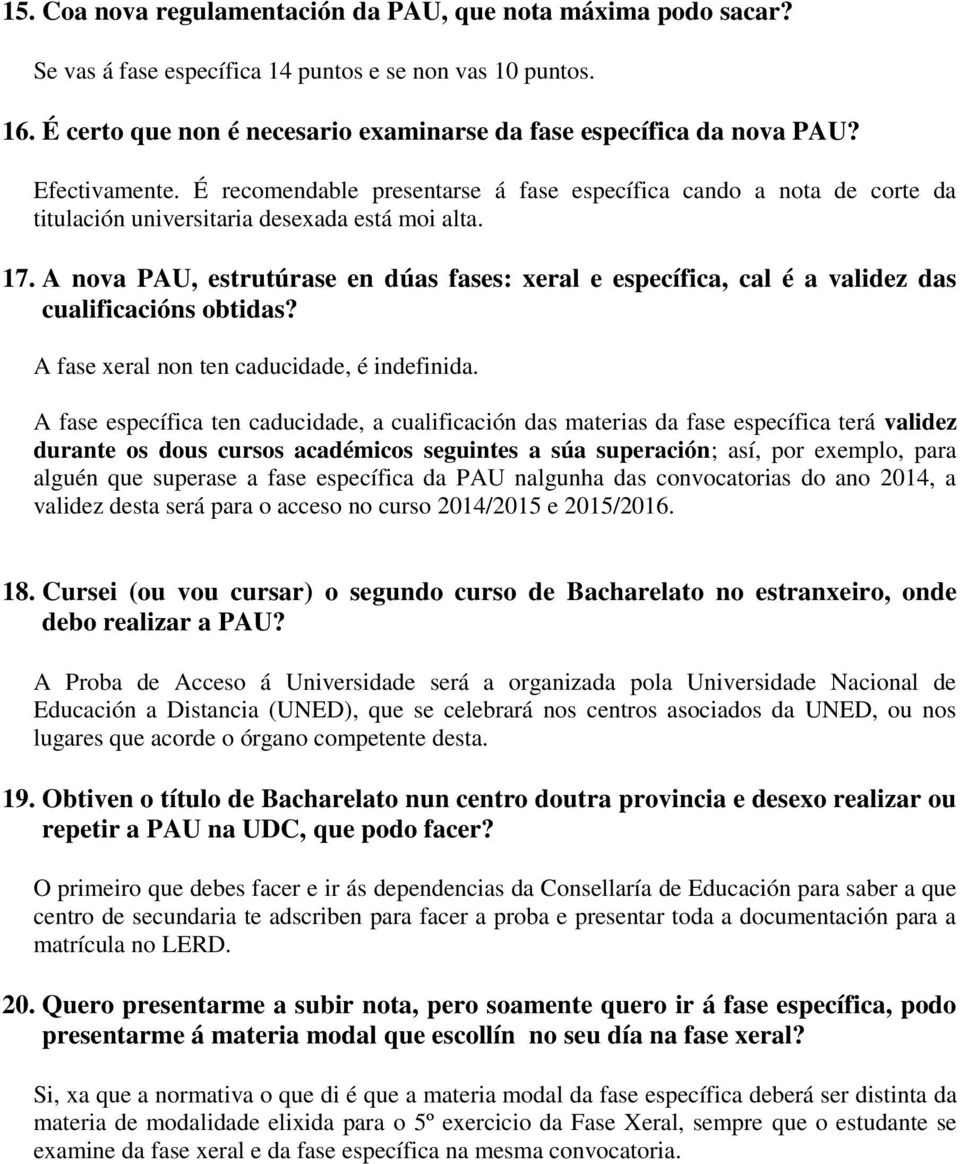 15. Coa nova regulamentación da PAU, que nota máxima podo sacar?

Se vas á fase específica 14 puntos e se non vas 10 puntos.

16. É certo que non é necesario examinarse da fase específica da nova PAU?

Efectivamente. É recomendable presentarse á fase específica cando a nota de corte da titulación universitaria desexada está moi alta.

17. A nova PAU, estrutúrase en dúas fases: xeral e específica, cal é a validez das cualificacións obtidas?

A fase xeral non ten caducidade, é indefinida.

A fase específica ten caducidade, a cualificación das materias da fase específica terá validez durante os dous cursos académicos seguintes a súa superación; así, por exemplo, para alguén que superase a fase específica da PAU nalgunha das convocatorias do ano 2014, a validez desta será para o acceso no curso 2014/2015 e 2015/2016.

18. Cursei (ou vou cursar) o segundo curso de Bacharelato no estranxeiro, onde debo realizar a PAU?

A Proba de Acceso á Universidade será a organizada pola Universidade Nacional de Educación a Distancia (UNED), que se celebrará nos centros asociados da UNED, ou nos lugares que acorde o órgano competente desta.

19. Obtiven o título de Bacharelato nun centro doutra provincia e desexo realizar ou repetir a PAU na UDC, que podo facer?

O primeiro que debes facer e ir ás dependencias da Consellaría de Educación para saber a que centro de secundaria te adscriben para facer a proba e presentar toda a documentación para a matrícula no LERD.

20. Quero presentarme a subir nota, pero soamente quero ir á fase específica, podo presentarme á materia modal que escollín no seu día na fase xeral?

Si, xa que a normativa o que di é que a materia modal da fase específica deberá ser distinta da materia de modalidade elixida para o 5º exercicio da Fase Xeral, sempre que o estudante se examine da fase xeral e da fase específica na mesma convocatoria.